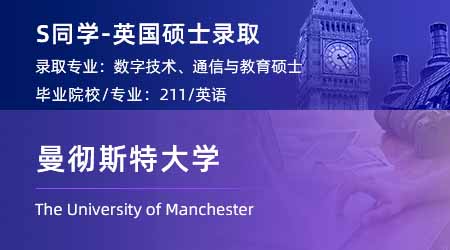 S同学-英国硕士录取
录取专业：数字技术、通信与教育硕士
毕业院校/专业：211/英语

曼彻斯特大学

The University of Manchester